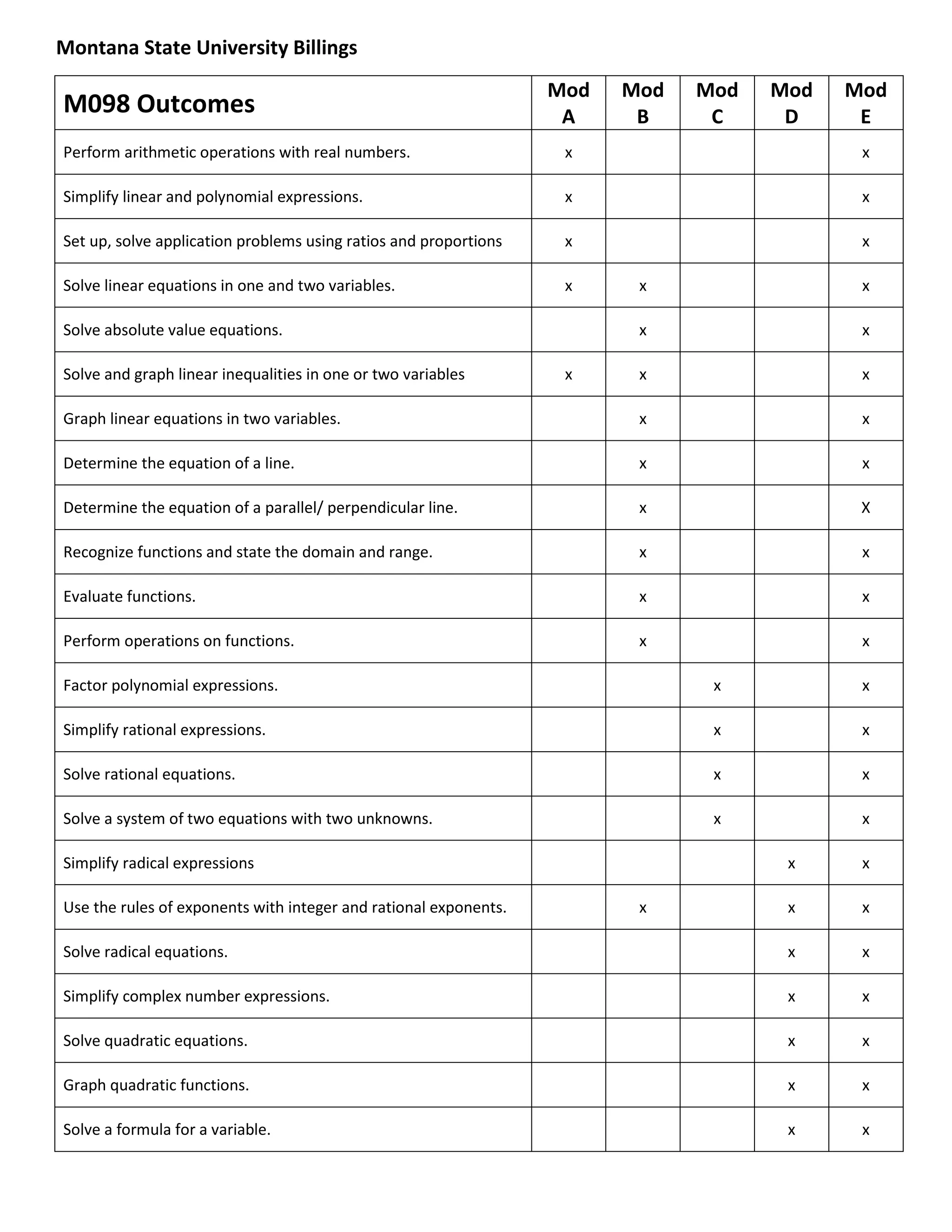 Montana State University Billings

| M098 Outcomes | Mod A | Mod B | Mod C | Mod D | Mod E |
|---|---|---|---|---|---|
| Perform arithmetic operations with real numbers. | x | | | | x |
| Simplify linear and polynomial expressions. | x | | | | x |
| Set up, solve application problems using ratios and proportions | x | | | | x |
| Solve linear equations in one and two variables. | x | x | | | x |
| Solve absolute value equations. | | x | | | x |
| Solve and graph linear inequalities in one or two variables | x | x | | | x |
| Graph linear equations in two variables. | | x | | | x |
| Determine the equation of a line. | | x | | | x |
| Determine the equation of a parallel/ perpendicular line. | | x | | | X |
| Recognize functions and state the domain and range. | | x | | | x |
| Evaluate functions. | | x | | | x |
| Perform operations on functions. | | x | | | x |
| Factor polynomial expressions. | | | x | | x |
| Simplify rational expressions. | | | x | | x |
| Solve rational equations. | | | x | | x |
| Solve a system of two equations with two unknowns. | | | x | | x |
| Simplify radical expressions | | | | x | x |
| Use the rules of exponents with integer and rational exponents. | | x | | x | x |
| Solve radical equations. | | | | x | x |
| Simplify complex number expressions. | | | | x | x |
| Solve quadratic equations. | | | | x | x |
| Graph quadratic functions. | | | | x | x |
| Solve a formula for a variable. | | | | x | x |